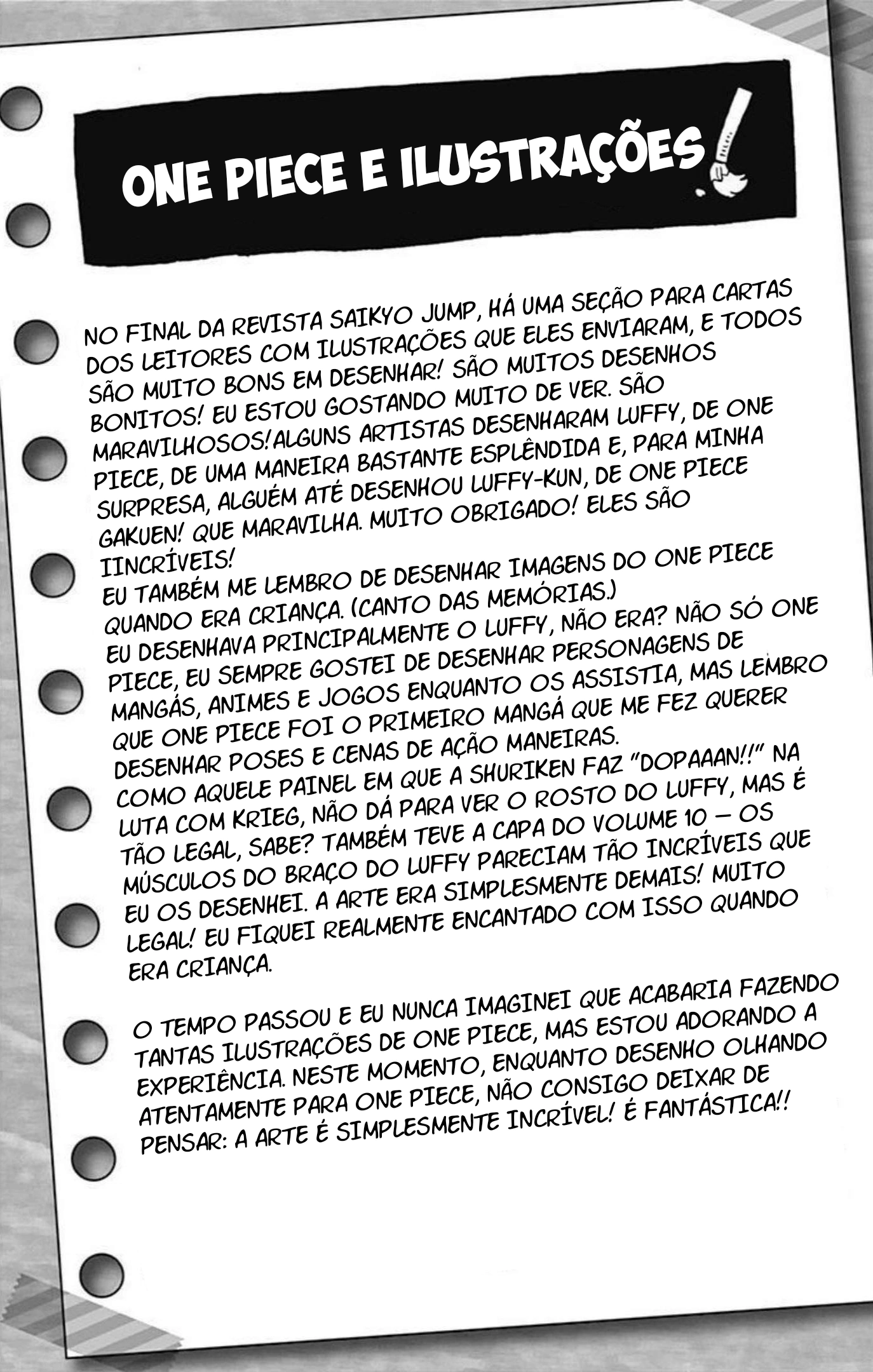 ONE PIECE E ILUSTRAÇÕES

NO FINAL DA REVISTA SAIKYO JUMP, HÁ UMA SEÇÃO PARA CARTAS DOS LEITORES COM ILUSTRAÇÕES QUE ELES ENVIARAM, E TODOS SÃO MUITO BONS EM DESENHAR! SÃO MUITOS DESENHOS BONITOS! EU ESTOU GOSTANDO MUITO DE VER. SÃO MARAVILHOSOS!ALGUNS ARTISTAS DESENHARAM LUFFY, DE ONE PIECE, DE UMA MANEIRA BASTANTE ESPLÊNDIDA E, PARA MINHA SURPRESA, ALGUÉM ATÉ DESENHOU LUFFY-KUN, DE ONE PIECE GAKUEN! QUE MARAVILHA. MUITO OBRIGADO! ELES SÃO IINCRÍVEIS!
EU TAMBÉM ME LEMBRO DE DESENHAR IMAGENS DO ONE PIECE QUANDO ERA CRIANÇA. (CANTO DAS MEMÓRIAS.)
EU DESENHAVA PRINCIPALMENTE O LUFFY, NÃO ERA? NÃO SÓ ONE PIECE, EU SEMPRE GOSTEI DE DESENHAR PERSONAGENS DE MANGÁS, ANIMES E JOGOS ENQUANTO OS ASSISTIA, MAS LEMBRO QUE ONE PIECE FOI O PRIMEIRO MANGÁ QUE ME FEZ QUERER DESENHAR POSES E CENAS DE AÇÃO MANEIRAS.
COMO AQUELE PAINEL EM QUE A SHURIKEN FAZ "DOPAAAN!!" NA LUTA COM KRIEG, NÃO DÁ PARA VER O ROSTO DO LUFFY, MAS É TÃO LEGAL, SABE? TAMBÉM TEVE A CAPA DO VOLUME 10 — OS MÚSCULOS DO BRAÇO DO LUFFY PARECIAM TÃO INCRÍVEIS QUE EU OS DESENHEI. A ARTE ERA SIMPLESMENTE DEMAIS! MUITO LEGAL! EU FIQUEI REALMENTE ENCANTADO COM ISSO QUANDO ERA CRIANÇA.

O TEMPO PASSOU E EU NUNCA IMAGINEI QUE ACABARIA FAZENDO TANTAS ILUSTRAÇÕES DE ONE PIECE, MAS ESTOU ADORANDO A EXPERIÊNCIA. NESTE MOMENTO, ENQUANTO DESENHO OLHANDO ATENTAMENTE PARA ONE PIECE, NÃO CONSIGO DEIXAR DE PENSAR: A ARTE É SIMPLESMENTE INCRÍVEL! É FANTÁSTICA!!